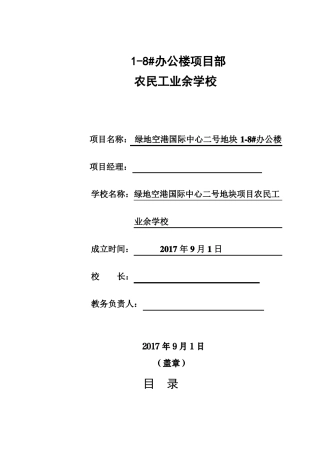 1-8#办公楼项目部
农民工业余学校

项目名称：绿地空港国际中心二号地块 1-8#办公楼

项目经理：

学校名称：绿地空港国际中心二号地块项目农民工业余学校

成立时间：2017 年 9 月 1 日

校　　长：

教务负责人：

2017 年 9 月 1 日
（盖章）

目　录